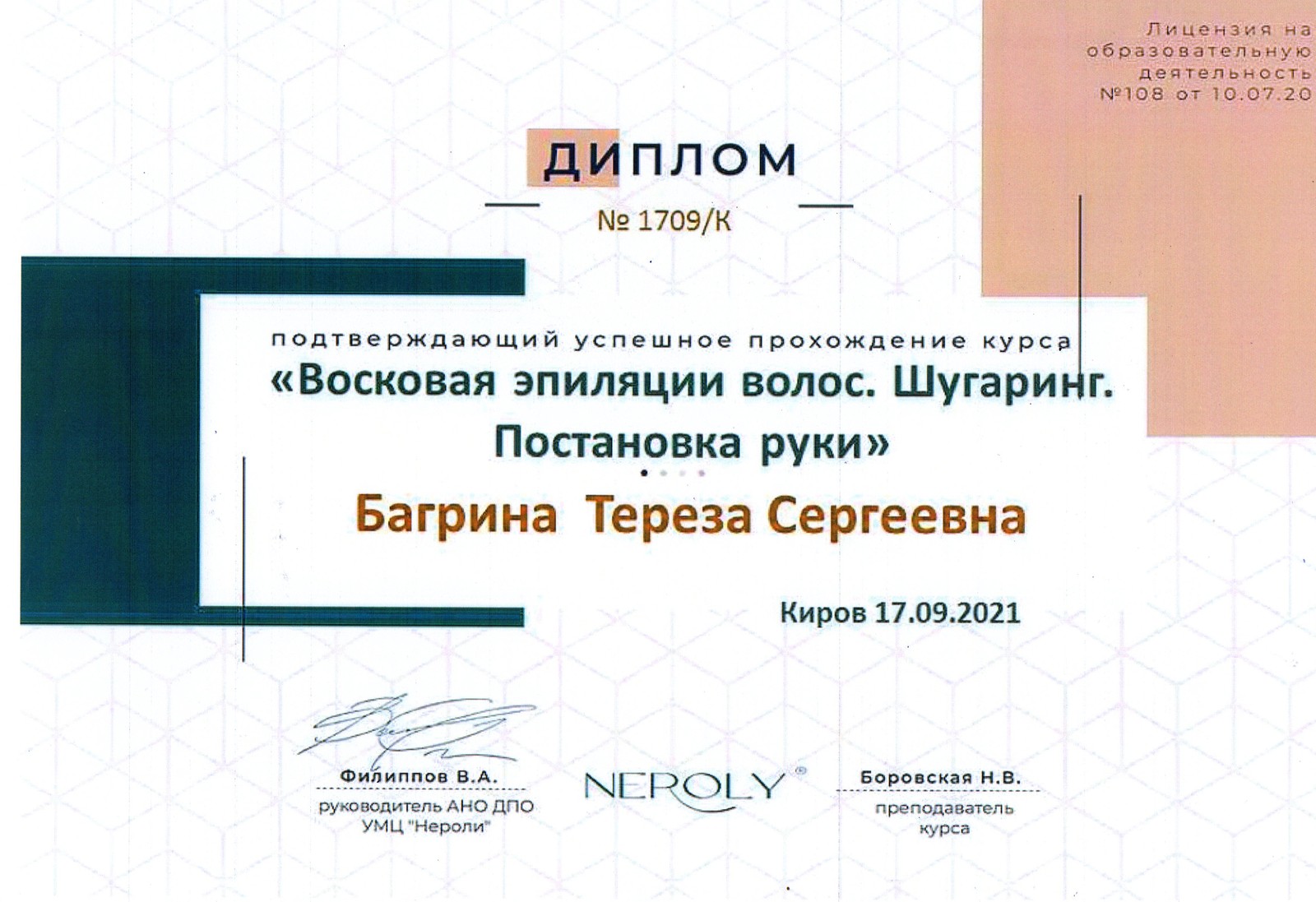 Лицензия на образовательную деятельность №108 от 10.07.20

ДИПЛОМ

№ 1709/К

подтверждающий успешное прохождение курса

«Восковая эпиляции волос. Шугаринг. Постановка руки»

Багрина Тереза Сергеевна

Киров 17.09.2021

Филиппов В.А.
руководитель АНО ДПО
УМЦ "Нероли"

NEROLY®

Боровская Н.В.
преподаватель
курса